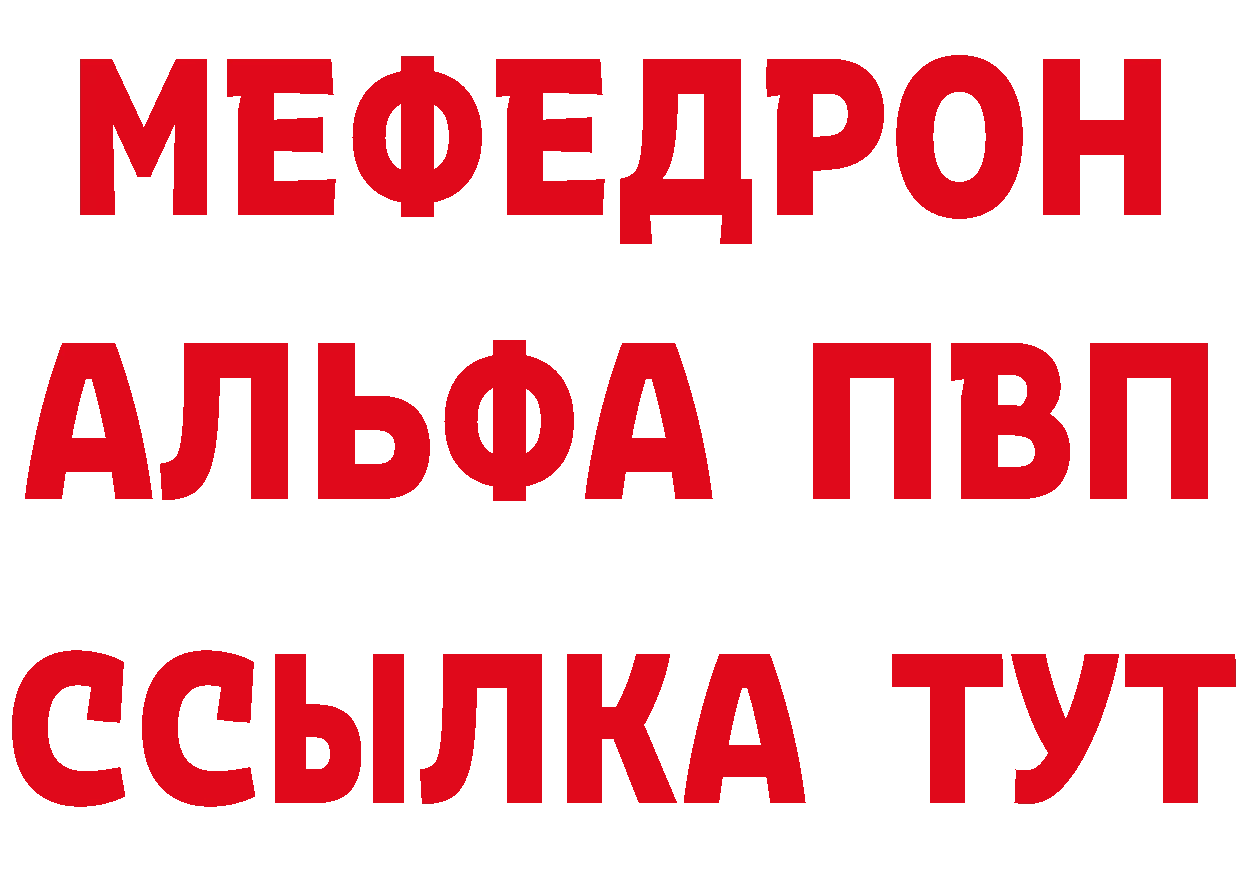 МЕФЕДРОН
АЛЬФА ПВП
ССЫЛКА ТУТ